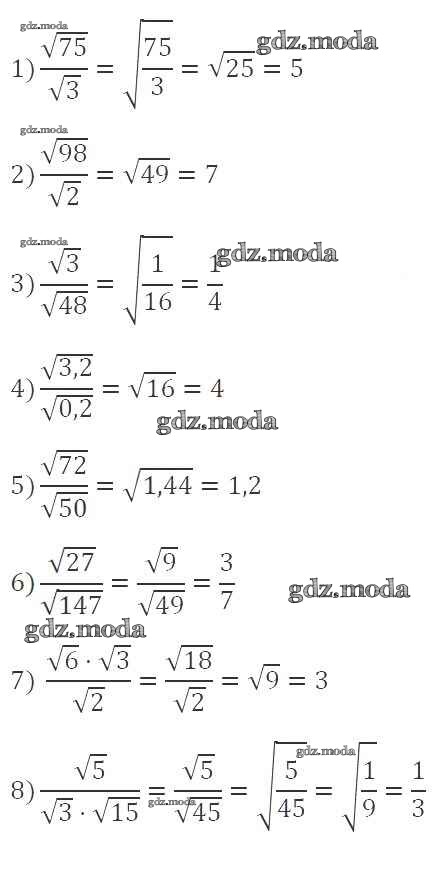 1) $\frac{\sqrt{75}}{\sqrt{3}} = \sqrt{\frac{75}{3}} = \sqrt{25} = 5$

2) $\frac{\sqrt{98}}{\sqrt{2}} = \sqrt{49} = 7$

3) $\frac{\sqrt{3}}{\sqrt{48}} = \sqrt{\frac{1}{16}} = \frac{1}{4}$

4) $\frac{\sqrt{3,2}}{\sqrt{0,2}} = \sqrt{16} = 4$

5) $\frac{\sqrt{72}}{\sqrt{50}} = \sqrt{1,44} = 1,2$

6) $\frac{\sqrt{27}}{\sqrt{147}} = \frac{\sqrt{9}}{\sqrt{49}} = \frac{3}{7}$

7) $\frac{\sqrt{6} \cdot \sqrt{3}}{\sqrt{2}} = \frac{\sqrt{18}}{\sqrt{2}} = \sqrt{9} = 3$

8) $\frac{\sqrt{5}}{\sqrt{3} \cdot \sqrt{15}} = \frac{\sqrt{5}}{\sqrt{45}} = \sqrt{\frac{5}{45}} = \sqrt{\frac{1}{9}} = \frac{1}{3}$

gdz.moda